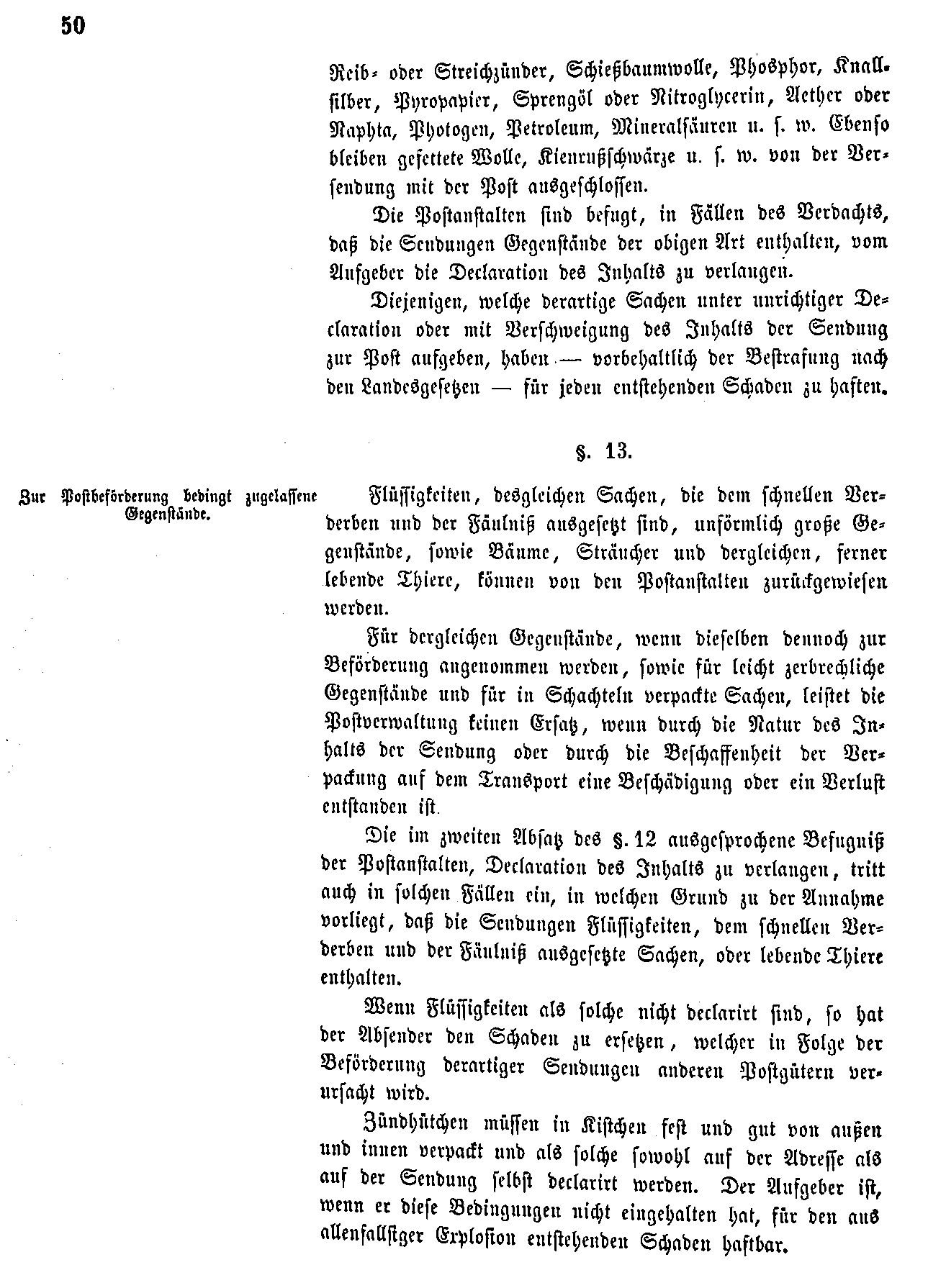 50

Reib- oder Streichzünder, Schießbaumwolle, Phosphor, Knallsilber, Pyropapier, Sprengöl oder Nitroglycerin, Aether oder Naphta, Photogen, Petroleum, Mineralsäuren u. s. w. Ebenso bleiben gefettete Wolle, Kienrußschwärze u. s. w. von der Versendung mit der Post ausgeschlossen.

Die Postanstalten sind befugt, in Fällen des Verdachts, daß die Sendungen Gegenstände der obigen Art enthalten, vom Aufgeber die Declaration des Inhalts zu verlangen.

Diejenigen, welche derartige Sachen unter unrichtiger Declaration oder mit Verschweigung des Inhalts der Sendung zur Post aufgeben, haben — vorbehaltlich der Bestrafung nach den Landesgesetzen — für jeden entstehenden Schaden zu haften.

§. 13.

Zur Postbeförderung bedingt zugelassene Gegenstände.

Flüssigkeiten, desgleichen Sachen, die dem schnellen Verderben und der Fäulniß ausgesetzt sind, unförmlich große Gegenstände, sowie Bäume, Sträucher und dergleichen, ferner lebende Thiere, können von den Postanstalten zurückgewiesen werden.

Für dergleichen Gegenstände, wenn dieselben dennoch zur Beförderung angenommen werden, sowie für leicht zerbrechliche Gegenstände und für in Schachteln verpackte Sachen, leistet die Postverwaltung keinen Ersatz, wenn durch die Natur des Inhalts der Sendung oder durch die Beschaffenheit der Verpackung auf dem Transport eine Beschädigung oder ein Verlust entstanden ist.

Die im zweiten Absatz des §. 12 ausgesprochene Befugniß der Postanstalten, Declaration des Inhalts zu verlangen, tritt auch in solchen Fällen ein, in welchen Grund zu der Annahme vorliegt, daß die Sendungen Flüssigkeiten, dem schnellen Verderben und der Fäulniß ausgesetzte Sachen, oder lebende Thiere enthalten.

Wenn Flüssigkeiten als solche nicht declarirt sind, so hat der Absender den Schaden zu ersetzen, welcher in Folge der Beförderung derartiger Sendungen anderen Postgütern verursacht wird.

Zündhütchen müssen in Kistchen fest und gut von außen und innen verpackt und als solche sowohl auf der Adresse als auf der Sendung selbst declarirt werden. Der Aufgeber ist, wenn er diese Bedingungen nicht eingehalten hat, für den aus allenfallsiger Explosion entstehenden Schaden haftbar.